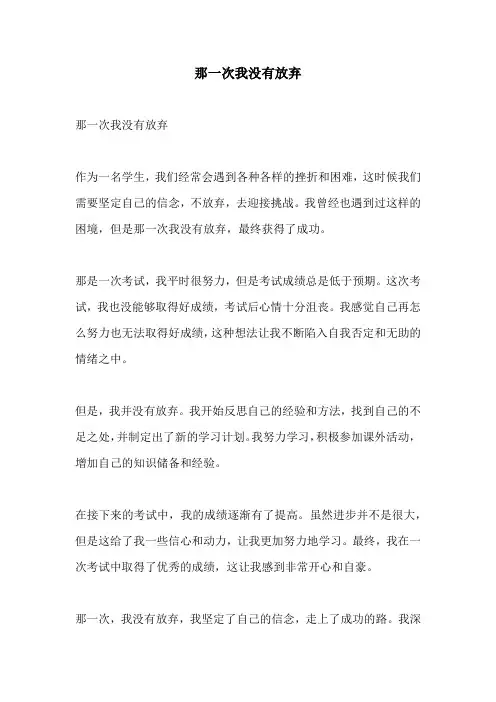 那一次我没有放弃

那一次我没有放弃

作为一名学生，我们经常会遇到各种各样的挫折和困难，这时候我们需要坚定自己的信念，不放弃，去迎接挑战。我曾经也遇到过这样的困境，但是那一次我没有放弃，最终获得了成功。

那是一次考试，我平时很努力，但是考试成绩总是低于预期。这次考试，我也没能够取得好成绩，考试后心情十分沮丧。我感觉自己再怎么努力也无法取得好成绩，这种想法让我不断陷入自我否定和无助的情绪之中。

但是，我并没有放弃。我开始反思自己的经验和方法，找到自己的不足之处，并制定出了新的学习计划。我努力学习，积极参加课外活动，增加自己的知识储备和经验。

在接下来的考试中，我的成绩逐渐有了提高。虽然进步并不是很大，但是这给了我一些信心和动力，让我更加努力地学习。最终，我在一次考试中取得了优秀的成绩，这让我感到非常开心和自豪。

那一次，我没有放弃，我坚定了自己的信念，走上了成功的路。我深